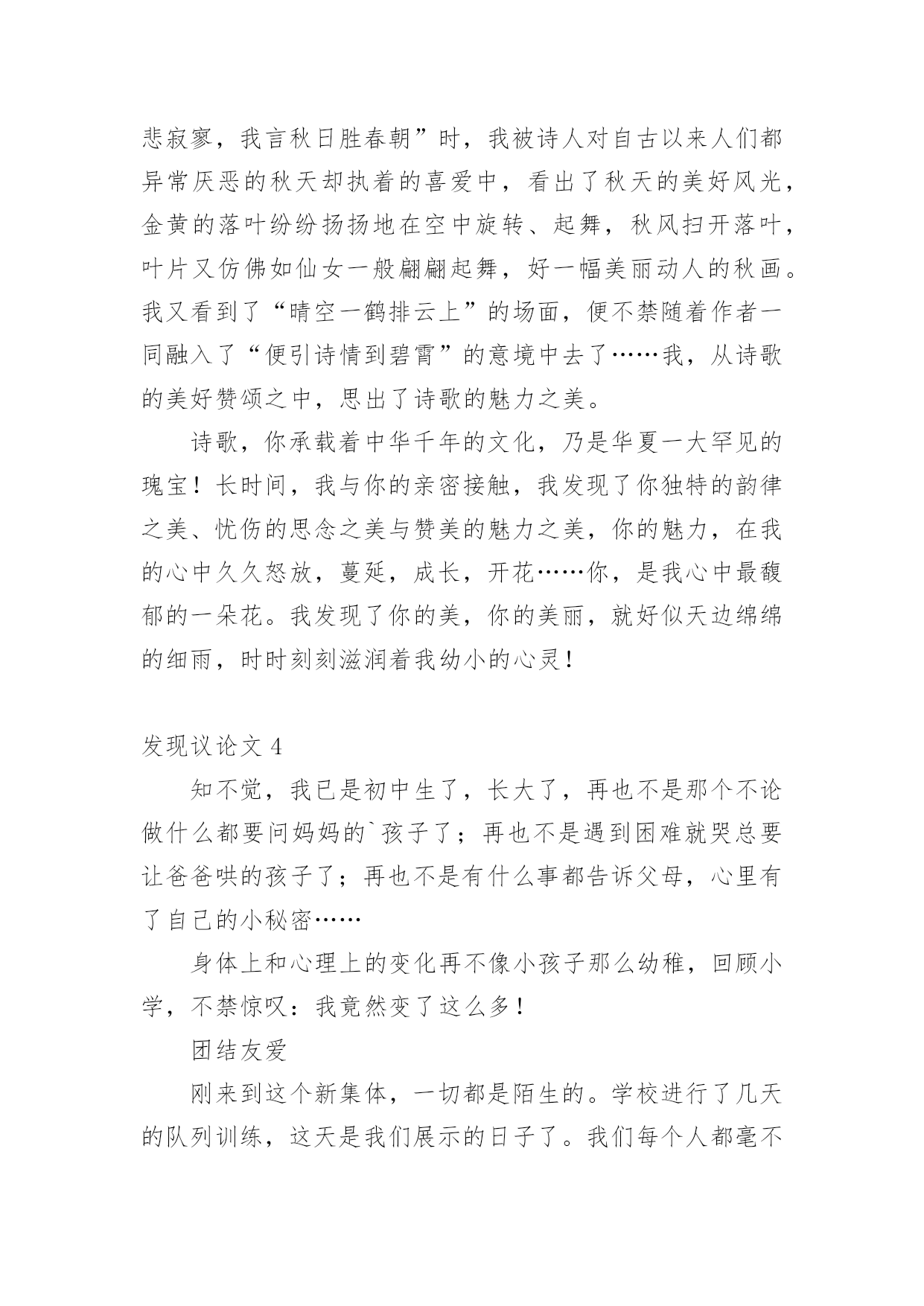 悲寂寥，我言秋日胜春朝”时，我被诗人对自古以来人们都异常厌恶的秋天却执着的喜爱中，看出了秋天的美好风光，金黄的落叶纷纷扬扬地在空中旋转、起舞，秋风扫开落叶，叶片又仿佛如仙女一般翩翩起舞，好一幅美丽动人的秋画。我又看到了“晴空一鹤排云上”的场面，便不禁随着作者一同融入了“便引诗情到碧霄”的意境中去了……我，从诗歌的美好赞颂之中，思出了诗歌的魅力之美。

诗歌，你承载着中华千年的文化，乃是华夏一大罕见的瑰宝！长时间，我与你的亲密接触，我发现了你独特的韵律之美、忧伤的思念之美与赞美的魅力之美，你的魅力，在我的心中久久怒放，蔓延，成长，开花……你，是我心中最馥郁的一朵花。我发现了你的美，你的美丽，就好似天边绵绵的细雨，时时刻刻滋润着我幼小的心灵！

发现议论文 4

知不觉，我已是初中生了，长大了，再也不是那个不论做什么都要问妈妈的`孩子了；再也不是遇到困难就哭总要让爸爸哄的孩子了；再也不是有什么事都告诉父母，心里有了自己的小秘密……

身体上和心理上的变化再不像小孩子那么幼稚，回顾小学，不禁惊叹：我竟然变了这么多！

团结友爱

刚来到这个新集体，一切都是陌生的。学校进行了几天的队列训练，这天是我们展示的日子了。我们每个人都毫不